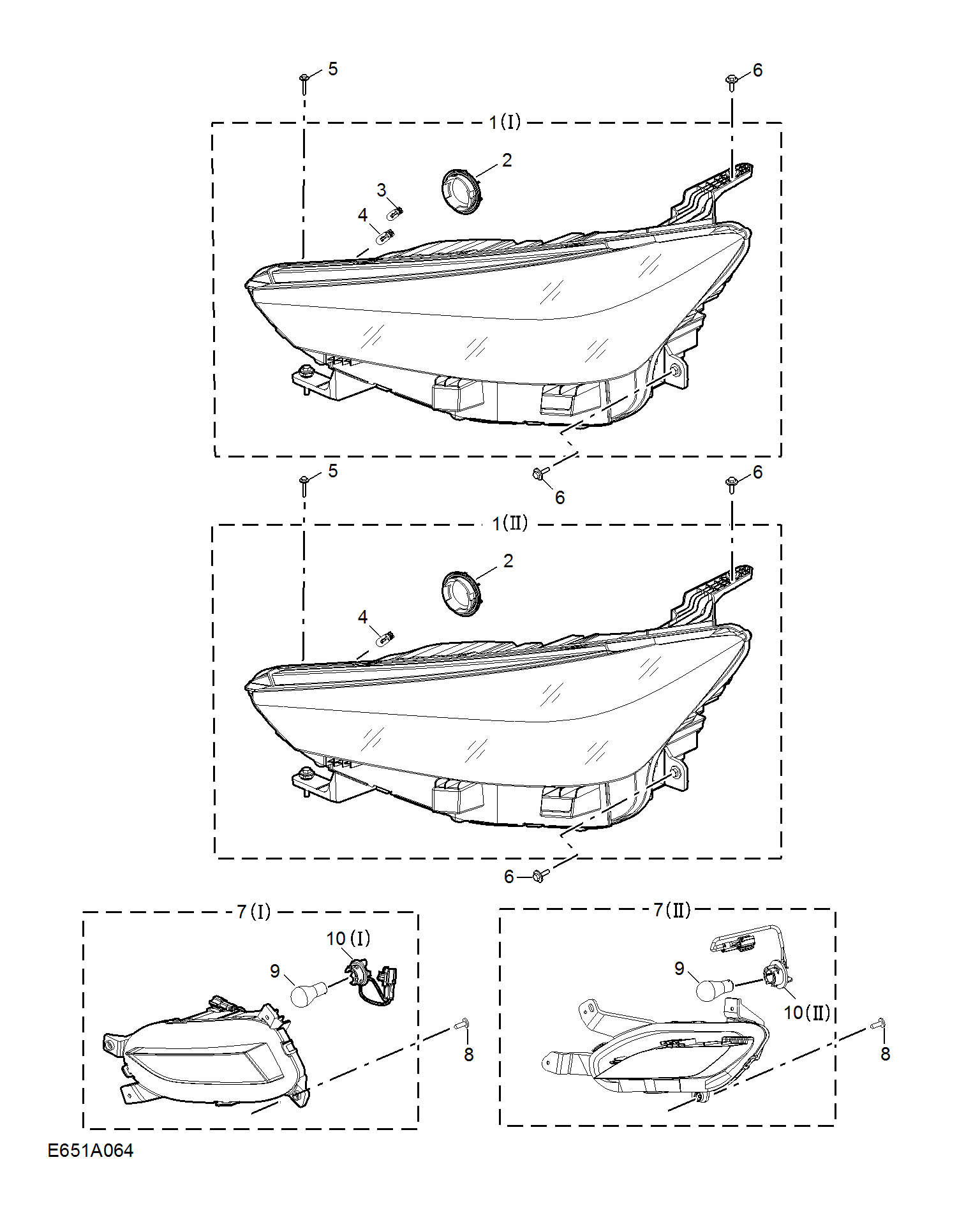 5
6
1(I)
2
3
4
5
6
6
1(II)
2
4
6
7(I)
10(I)
9
8
7(II)
9
10(II)
8
E651A064